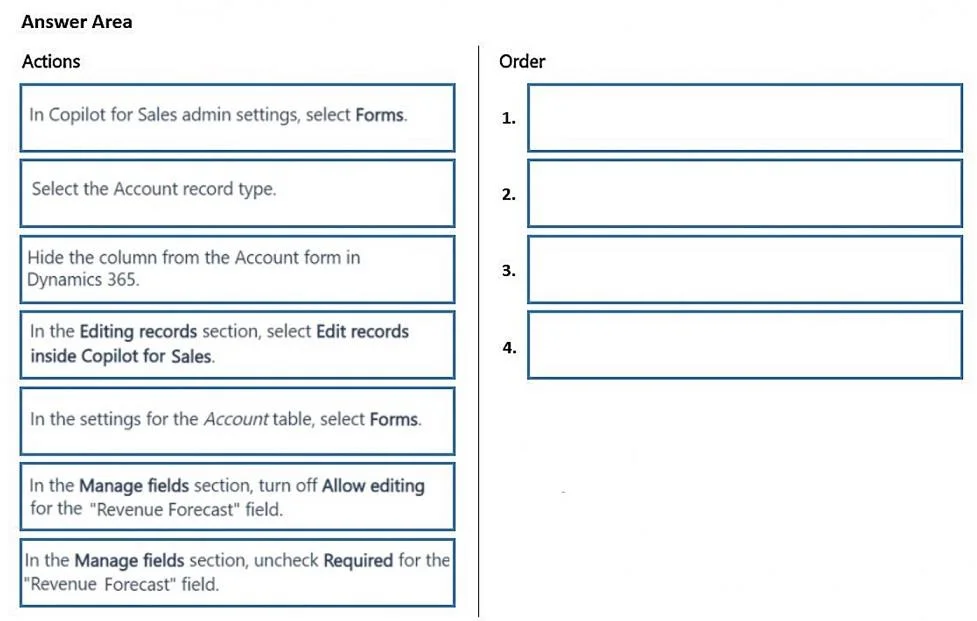 Answer Area

Actions

In Copilot for Sales admin settings, select Forms.

Select the Account record type.

Hide the column from the Account form in Dynamics 365.

In the Editing records section, select Edit records inside Copilot for Sales.

In the settings for the Account table, select Forms.

In the Manage fields section, turn off Allow editing for the "Revenue Forecast" field.

In the Manage fields section, uncheck Required for the "Revenue Forecast" field.

Order

1.

2.

3.

4.